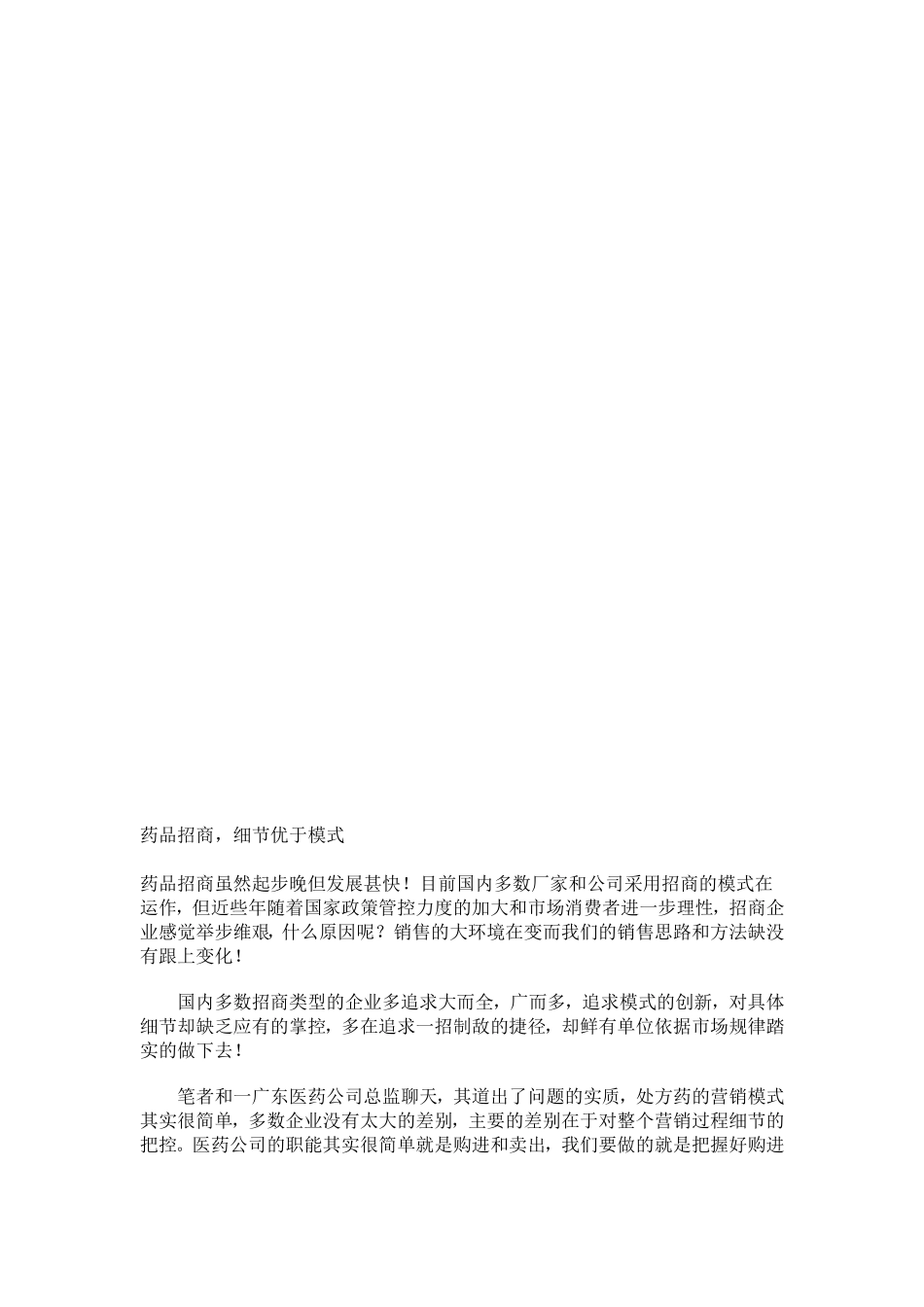 药品招商，细节优于模式

药品招商虽然起步晚但发展甚快！目前国内多数厂家和公司采用招商的模式在运作，但近些年随着国家政策管控力度的加大和市场消费者进一步理性，招商企业感觉举步维艰，什么原因呢？销售的大环境在变而我们的销售思路和方法缺没有跟上变化！

国内多数招商类型的企业多追求大而全，广而多，追求模式的创新，对具体细节却缺乏应有的掌控，多在追求一招制敌的捷径，却鲜有单位依据市场规律踏实的做下去！

笔者和一广东医药公司总监聊天，其道出了问题的实质，处方药的营销模式其实很简单，多数企业没有太大的差别，主要的差别在于对整个营销过程细节的把控。医药公司的职能其实很简单就是购进和卖出，我们要做的就是把握好购进